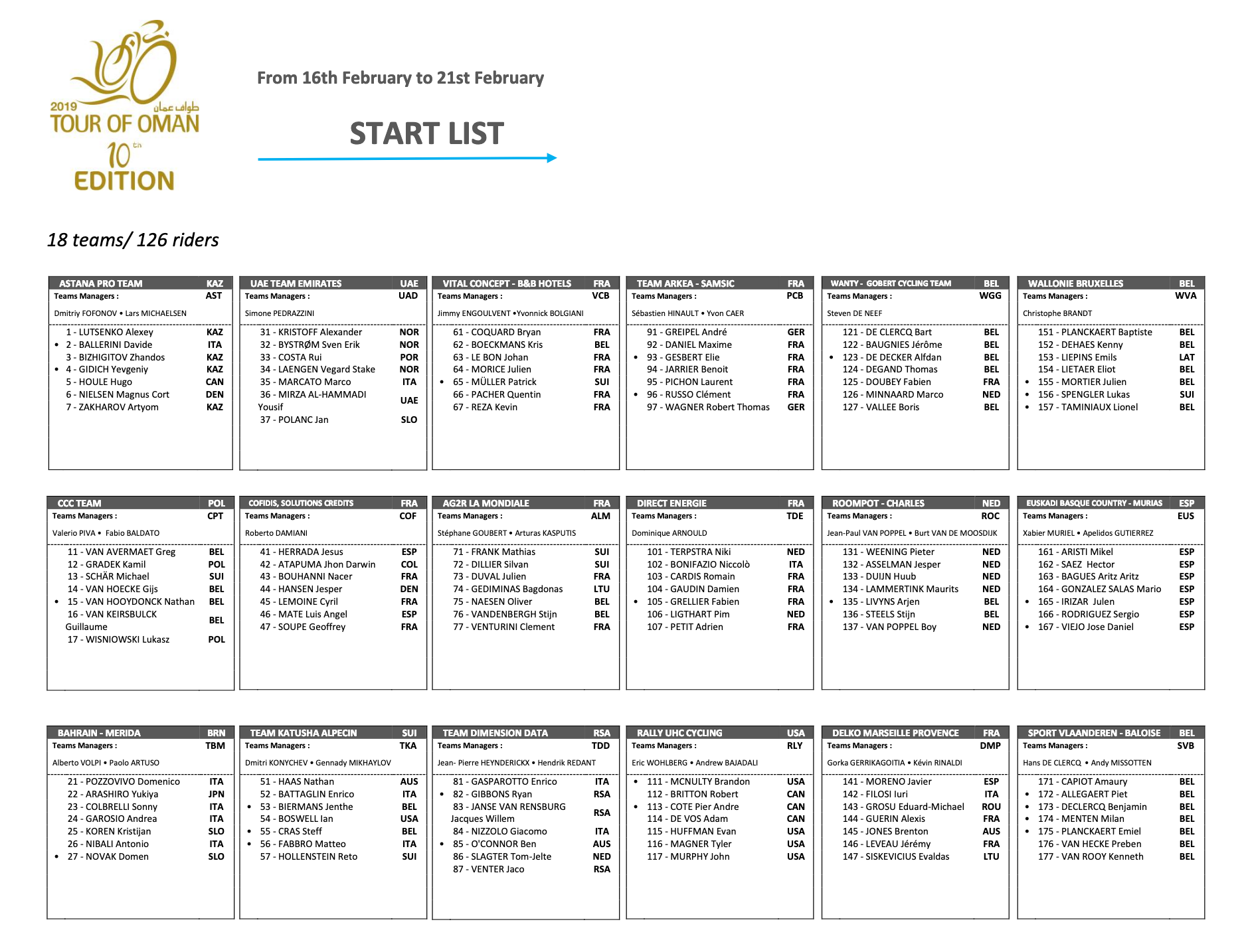 2019 طواف عمان TOUR OF OMAN 10th EDITION

From 16th February to 21st February

START LIST

18 teams/ 126 riders

| ASTANA PRO TEAM | KAZ |
|---|---|
| Teams Managers : | AST |
| Dmitriy FOFONOV • Lars MICHAELSEN | |
| 1 - LUTSENKO Alexey | KAZ |
| • 2 - BALLERINI Davide | ITA |
| 3 - BIZHIGITOV Zhandos | KAZ |
| • 4 - GIDICH Yevgeniy | KAZ |
| 5 - HOULE Hugo | CAN |
| 6 - NIELSEN Magnus Cort | DEN |
| 7 - ZAKHAROV Artyom | KAZ |

| UAE TEAM EMIRATES | UAE |
|---|---|
| Teams Managers : | UAD |
| Simone PEDRAZZINI | |
| 31 - KRISTOFF Alexander | NOR |
| 32 - BYSTRØM Sven Erik | NOR |
| 33 - COSTA Rui | POR |
| 34 - LAENGEN Vegard Stake | NOR |
| 35 - MARCATO Marco | ITA |
| 36 - MIRZA AL-HAMMADI Yousif | UAE |
| 37 - POLANC Jan | SLO |

| VITAL CONCEPT - B&B HOTELS | FRA |
|---|---|
| Teams Managers : | VCB |
| Jimmy ENGOULVENT •Yvonnick BOLGIANI | |
| 61 - COQUARD Bryan | FRA |
| 62 - BOECKMANS Kris | BEL |
| 63 - LE BON Johan | FRA |
| 64 - MORICE Julien | FRA |
| • 65 - MÜLLER Patrick | SUI |
| 66 - PACHER Quentin | FRA |
| 67 - REZA Kevin | FRA |

| TEAM ARKEA - SAMSIC | FRA |
|---|---|
| Teams Managers : | PCB |
| Sébastien HINAULT • Yvon CAER | |
| 91 - GREIPEL André | GER |
| 92 - DANIEL Maxime | FRA |
| • 93 - GESBERT Elie | FRA |
| 94 - JARRIER Benoit | FRA |
| 95 - PICHON Laurent | FRA |
| • 96 - RUSSO Clément | FRA |
| 97 - WAGNER Robert Thomas | GER |

| WANTY - GOBERT CYCLING TEAM | BEL |
|---|---|
| Teams Managers : | WGG |
| Steven DE NEEF | |
| 121 - DE CLERCQ Bart | BEL |
| 122 - BAUGNIES Jérôme | BEL |
| • 123 - DE DECKER Alfdan | BEL |
| 124 - DEGAND Thomas | BEL |
| 125 - DOUBEY Fabien | FRA |
| 126 - MINNAARD Marco | NED |
| 127 - VALLEE Boris | BEL |

| WALLONIE BRUXELLES | BEL |
|---|---|
| Teams Managers : | WVA |
| Christophe BRANDT | |
| 151 - PLANCKAERT Baptiste | BEL |
| 152 - DEHAES Kenny | BEL |
| 153 - LIEPINS Emils | LAT |
| 154 - LIETAER Eliot | BEL |
| • 155 - MORTIER Julien | BEL |
| • 156 - SPENGLER Lukas | SUI |
| • 157 - TAMINIAUX Lionel | BEL |

| CCC TEAM | POL |
|---|---|
| Teams Managers : | CPT |
| Valerio PIVA • Fabio BALDATO | |
| 11 - VAN AVERMAET Greg | BEL |
| 12 - GRADEK Kamil | POL |
| 13 - SCHÄR Michael | SUI |
| 14 - VAN HOECKE Gijs | BEL |
| • 15 - VAN HOOYDONCK Nathan | BEL |
| 16 - VAN KEIRSBULCK Guillaume | BEL |
| 17 - WISNIOWSKI Lukasz | POL |

| COFIDIS, SOLUTIONS CREDITS | FRA |
|---|---|
| Teams Managers : | COF |
| Roberto DAMIANI | |
| 41 - HERRADA Jesus | ESP |
| 42 - ATAPUMA Jhon Darwin | COL |
| 43 - BOUHANNI Nacer | FRA |
| 44 - HANSEN Jesper | DEN |
| 45 - LEMOINE Cyril | FRA |
| 46 - MATE Luis Angel | ESP |
| 47 - SOUPE Geoffrey | FRA |

| AG2R LA MONDIALE | FRA |
|---|---|
| Teams Managers : | ALM |
| Stéphane GOUBERT • Arturas KASPUTIS | |
| 71 - FRANK Mathias | SUI |
| 72 - DILLIER Silvan | SUI |
| 73 - DUVAL Julien | FRA |
| 74 - GEDIMINAS Bagdonas | LTU |
| 75 - NAESEN Oliver | BEL |
| 76 - VANDENBERGH Stijn | BEL |
| 77 - VENTURINI Clement | FRA |

| DIRECT ENERGIE | FRA |
|---|---|
| Teams Managers : | TDE |
| Dominique ARNOULD | |
| 101 - TERPSTRA Niki | NED |
| 102 - BONIFAZIO Niccolò | ITA |
| 103 - CARDIS Romain | FRA |
| 104 - GAUDIN Damien | FRA |
| • 105 - GRELLIER Fabien | FRA |
| 106 - LIGTHART Pim | NED |
| 107 - PETIT Adrien | FRA |

| ROOMPOT - CHARLES | NED |
|---|---|
| Teams Managers : | ROC |
| Jean-Paul VAN POPPEL • Burt VAN DE MOOSDIJK | |
| 131 - WEENING Pieter | NED |
| 132 - ASSELMAN Jesper | NED |
| 133 - DUIJN Huub | NED |
| 134 - LAMMERTINK Maurits | NED |
| • 135 - LIVYNS Arjen | BEL |
| 136 - STEELS Stijn | BEL |
| 137 - VAN POPPEL Boy | NED |

| EUSKADI BASQUE COUNTRY - MURIAS | ESP |
|---|---|
| Teams Managers : | EUS |
| Xabier MURIEL • Apelidos GUTIERREZ | |
| 161 - ARISTI Mikel | ESP |
| 162 - SAEZ Hector | ESP |
| 163 - BAGUES Aritz Aritz | ESP |
| 164 - GONZALEZ SALAS Mario | ESP |
| • 165 - IRIZAR Julen | ESP |
| 166 - RODRIGUEZ Sergio | ESP |
| • 167 - VIEJO Jose Daniel | ESP |

| BAHRAIN - MERIDA | BRN |
|---|---|
| Teams Managers : | TBM |
| Alberto VOLPI • Paolo ARTUSO | |
| 21 - POZZOVIVO Domenico | ITA |
| 22 - ARASHIRO Yukiya | JPN |
| 23 - COLBRELLI Sonny | ITA |
| 24 - GAROSIO Andrea | ITA |
| 25 - KOREN Kristijan | SLO |
| 26 - NIBALI Antonio | ITA |
| • 27 - NOVAK Domen | SLO |

| TEAM KATUSHA ALPECIN | SUI |
|---|---|
| Teams Managers : | TKA |
| Dmitri KONYCHEV • Gennady MIKHAYLOV | |
| 51 - HAAS Nathan | AUS |
| 52 - BATTAGLIN Enrico | ITA |
| • 53 - BIERMANS Jenthe | BEL |
| 54 - BOSWELL Ian | USA |
| • 55 - CRAS Steff | BEL |
| • 56 - FABBRO Matteo | ITA |
| 57 - HOLLENSTEIN Reto | SUI |

| TEAM DIMENSION DATA | RSA |
|---|---|
| Teams Managers : | TDD |
| Jean- Pierre HEYNDERICKX • Hendrik REDANT | |
| 81 - GASPAROTTO Enrico | ITA |
| • 82 - GIBBONS Ryan | RSA |
| 83 - JANSE VAN RENSBURG Jacques Willem | RSA |
| 84 - NIZZOLO Giacomo | ITA |
| • 85 - O'CONNOR Ben | AUS |
| 86 - SLAGTER Tom-Jelte | NED |
| 87 - VENTER Jaco | RSA |

| RALLY UHC CYCLING | USA |
|---|---|
| Teams Managers : | RLY |
| Eric WOHLBERG • Andrew BAJADALI | |
| • 111 - MCNULTY Brandon | USA |
| 112 - BRITTON Robert | CAN |
| • 113 - COTE Pier Andre | CAN |
| 114 - DE VOS Adam | CAN |
| 115 - HUFFMAN Evan | USA |
| 116 - MAGNER Tyler | USA |
| 117 - MURPHY John | USA |

| DELKO MARSEILLE PROVENCE | FRA |
|---|---|
| Teams Managers : | DMP |
| Gorka GERRIKAGOITIA • Kévin RINALDI | |
| 141 - MORENO Javier | ESP |
| 142 - FILOSI Iuri | ITA |
| 143 - GROSU Eduard-Michael | ROU |
| 144 - GUERIN Alexis | FRA |
| 145 - JONES Brenton | AUS |
| 146 - LEVEAU Jérémy | FRA |
| 147 - SISKEVICIUS Evaldas | LTU |

| SPORT VLAANDEREN - BALOISE | BEL |
|---|---|
| Teams Managers : | SVB |
| Hans DE CLERCQ • Andy MISSOTTEN | |
| 171 - CAPIOT Amaury | BEL |
| • 172 - ALLEGAERT Piet | BEL |
| • 173 - DECLERCQ Benjamin | BEL |
| • 174 - MENTEN Milan | BEL |
| • 175 - PLANCKAERT Emiel | BEL |
| 176 - VAN HECKE Preben | BEL |
| 177 - VAN ROOY Kenneth | BEL |